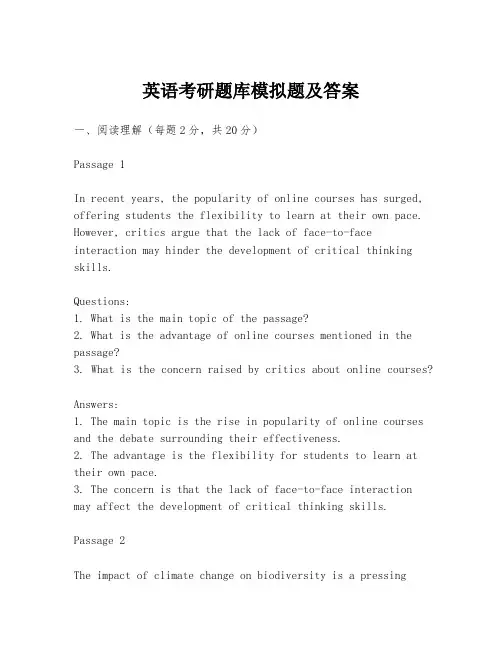 英语考研题库模拟题及答案

一、阅读理解（每题2分，共20分）

Passage 1

In recent years, the popularity of online courses has surged, offering students the flexibility to learn at their own pace. However, critics argue that the lack of face-to-face interaction may hinder the development of critical thinking skills.

Questions:
1. What is the main topic of the passage?
2. What is the advantage of online courses mentioned in the passage?
3. What is the concern raised by critics about online courses?

Answers:
1. The main topic is the rise in popularity of online courses and the debate surrounding their effectiveness.
2. The advantage is the flexibility for students to learn at their own pace.
3. The concern is that the lack of face-to-face interaction may affect the development of critical thinking skills.

Passage 2

The impact of climate change on biodiversity is a pressing